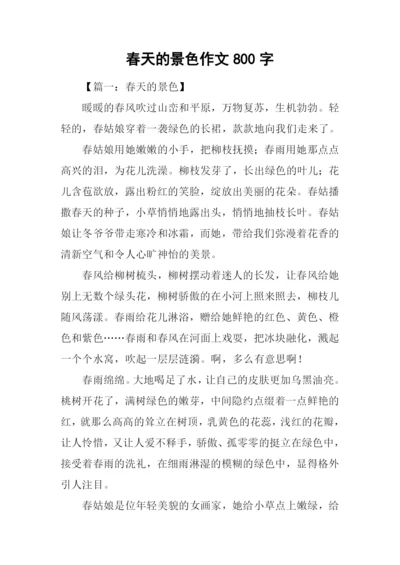 春天的景色作文 800 字

【篇一：春天的景色】

暖暖的春风吹过山峦和平原，万物复苏，生机勃勃。轻轻的，春姑娘穿着一袭绿色的长裙，款款地向我们走来了。

春姑娘用她嫩嫩的小手，把柳枝抚摸；春雨用她那点点高兴的泪，为花儿洗澡。柳枝发芽了，长出绿色的叶儿；花儿含苞欲放，露出粉红的笑脸，绽放出美丽的花朵。春姑播撒春天的种子，小草悄悄地露出头，悄悄地抽枝长叶。春姑娘让冬爷爷带走寒冷和冰霜，而她，带给我们弥漫着花香的清新空气和令人心旷神怡的美景。

春风给柳树梳头，柳树摆动着迷人的长发，让春风给她别上无数个绿头花，柳树骄傲的在小河上照来照去，柳枝儿随风荡漾。春雨给花儿淋浴，赠给她鲜艳的红色、黄色、橙色和紫色……春雨和春风在河面上戏耍，把冰块融化，溅起一个个水窝，吹起一层层涟漪。啊，多么有意思啊！

春雨绵绵。大地喝足了水，让自己的皮肤更加乌黑油亮。桃树开花了，满树绿色的嫩芽，中间隐约点缀着一点鲜艳的红，就那么高高的耸立在树顶，乳黄色的花蕊，浅红的花瓣，让人怜惜，又让人爱不释手，骄傲、孤零零的挺立在绿色中，接受着春雨的洗礼，在细雨淋湿的模糊的绿色中，显得格外引人注目。

春姑娘是位年轻美貌的女画家，她给小草点上嫩绿，给